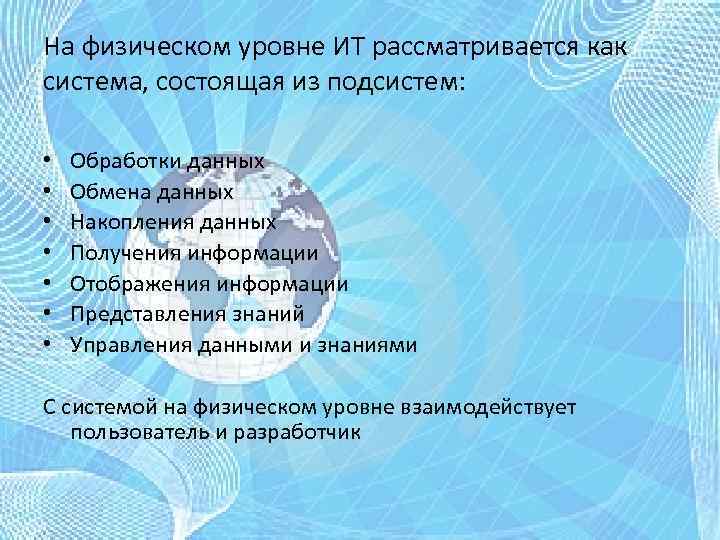 На физическом уровне ИТ рассматривается как система, состоящая из подсистем:

• Обработки данных
• Обмена данных
• Накопления данных
• Получения информации
• Отображения информации
• Представления знаний
• Управления данными и знаниями

С системой на физическом уровне взаимодействует пользователь и разработчик